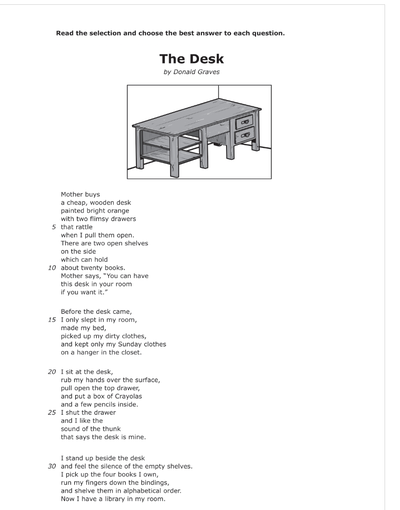 Read the selection and choose the best answer to each question.

The Desk

by Donald Graves

Mother buys
a cheap, wooden desk
painted bright orange
with two flimsy drawers
5 that rattle
when I pull them open.
There are two open shelves
on the side
which can hold
10 about twenty books.
Mother says, "You can have
this desk in your room
if you want it."

Before the desk came,
15 I only slept in my room,
made my bed,
picked up my dirty clothes,
and kept only my Sunday clothes
on a hanger in the closet.

20 I sit at the desk,
rub my hands over the surface,
pull open the top drawer,
and put a box of Crayolas
and a few pencils inside.
25 I shut the drawer
and I like the
sound of the thunk
that says the desk is mine.

I stand up beside the desk
30 and feel the silence of the empty shelves.
I pick up the four books I own,
run my fingers down the bindings,
and shelve them in alphabetical order.
Now I have a library in my room.